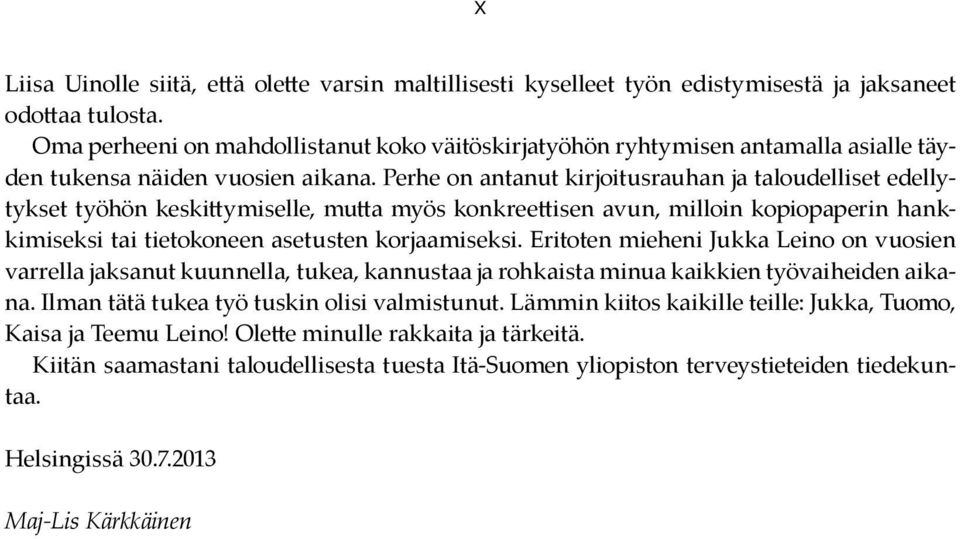 X

Liisa Uinolle siitä, että olette varsin maltillisesti kyselleet työn edistymisestä ja jaksaneet odottaa tulosta.

Oma perheeni on mahdollistanut koko väitöskirjatyöhön ryhtymisen antamalla asialle täyden tukensa näiden vuosien aikana. Perhe on antanut kirjoitusrauhan ja taloudelliset edellytykset työhön keskittymiselle, mutta myös konkreettisen avun, milloin kopiopaperin hankkimiseksi tai tietokoneen asetusten korjaamiseksi. Eritoten mieheni Jukka Leino on vuosien varrella jaksanut kuunnella, tukea, kannustaa ja rohkaista minua kaikkien työvaiheiden aikana. Ilman tätä tukea työ tuskin olisi valmistunut. Lämmin kiitos kaikille teille: Jukka, Tuomo, Kaisa ja Teemu Leino! Olette minulle rakkaita ja tärkeitä.

Kiitän saamastani taloudellisesta tuesta Itä-Suomen yliopiston terveystieteiden tiedekuntaa.

Helsingissä 30.7.2013

Maj-Lis Kärkkäinen